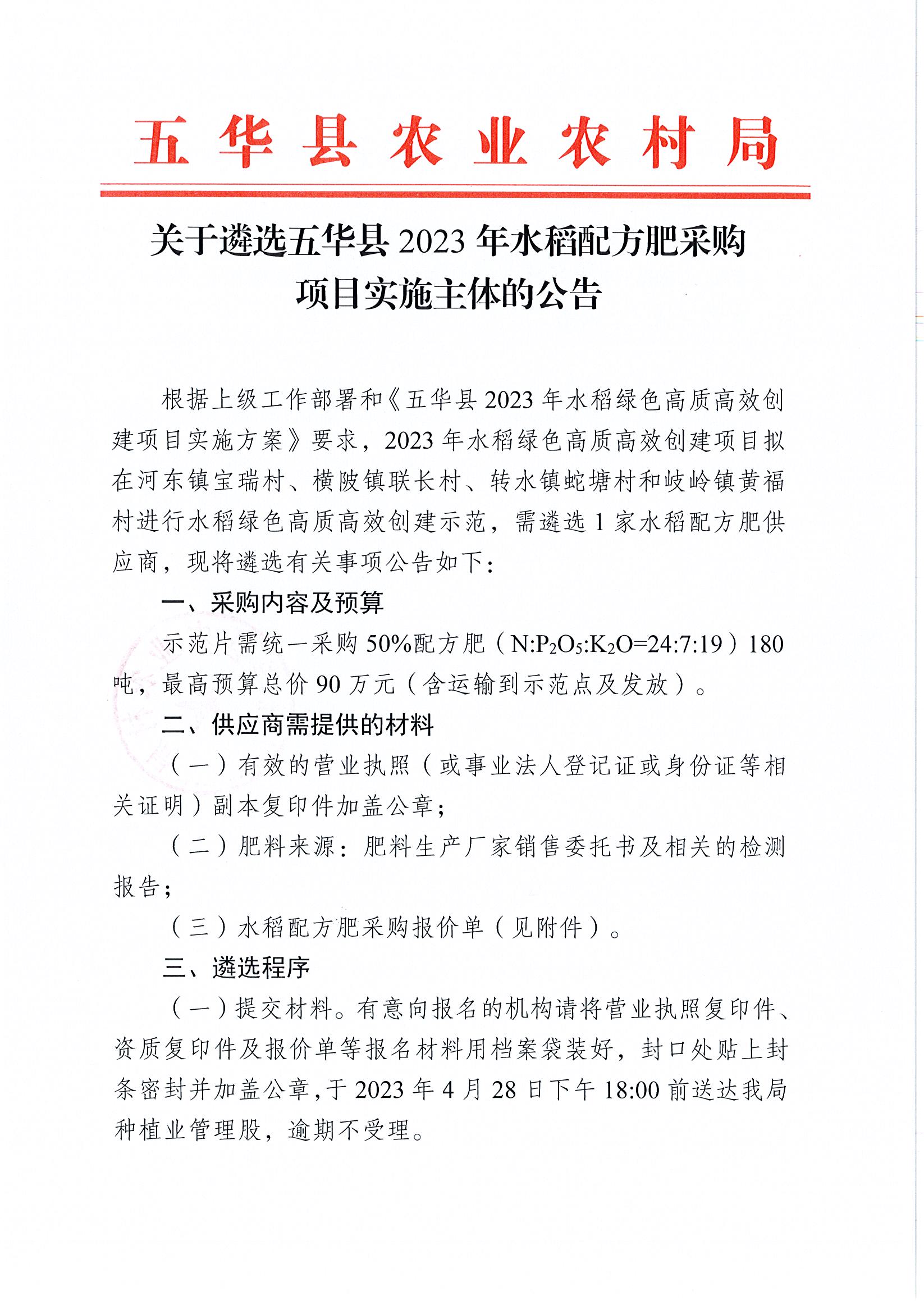 五华县农业农村局

关于遴选五华县 2023 年水稻配方肥采购项目实施主体的公告

根据上级工作部署和《五华县 2023 年水稻绿色高质高效创建项目实施方案》要求，2023 年水稻绿色高质高效创建项目拟在河东镇宝瑞村、横陂镇联长村、转水镇蛇塘村和岐岭镇黄福村进行水稻绿色高质高效创建示范，需遴选 1 家水稻配方肥供应商，现将遴选有关事项公告如下：

一、采购内容及预算

示范片需统一采购 50%配方肥（$N:P_2O_5:K_2O=24:7:19$）180 吨，最高预算总价 90 万元（含运输到示范点及发放）。

二、供应商需提供的材料

（一）有效的营业执照（或事业法人登记证或身份证等相关证明）副本复印件加盖公章；

（二）肥料来源：肥料生产厂家销售委托书及相关的检测报告；

（三）水稻配方肥采购报价单（见附件）。

三、遴选程序

（一）提交材料。有意向报名的机构请将营业执照复印件、资质复印件及报价单等报名材料用档案袋装好，封口处贴上封条密封并加盖公章，于 2023 年 4 月 28 日下午 18:00 前送达我局种植业管理股，逾期不受理。